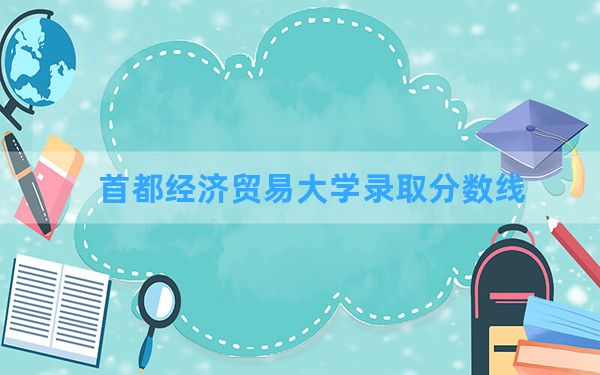 首都经济贸易大学录取分数线